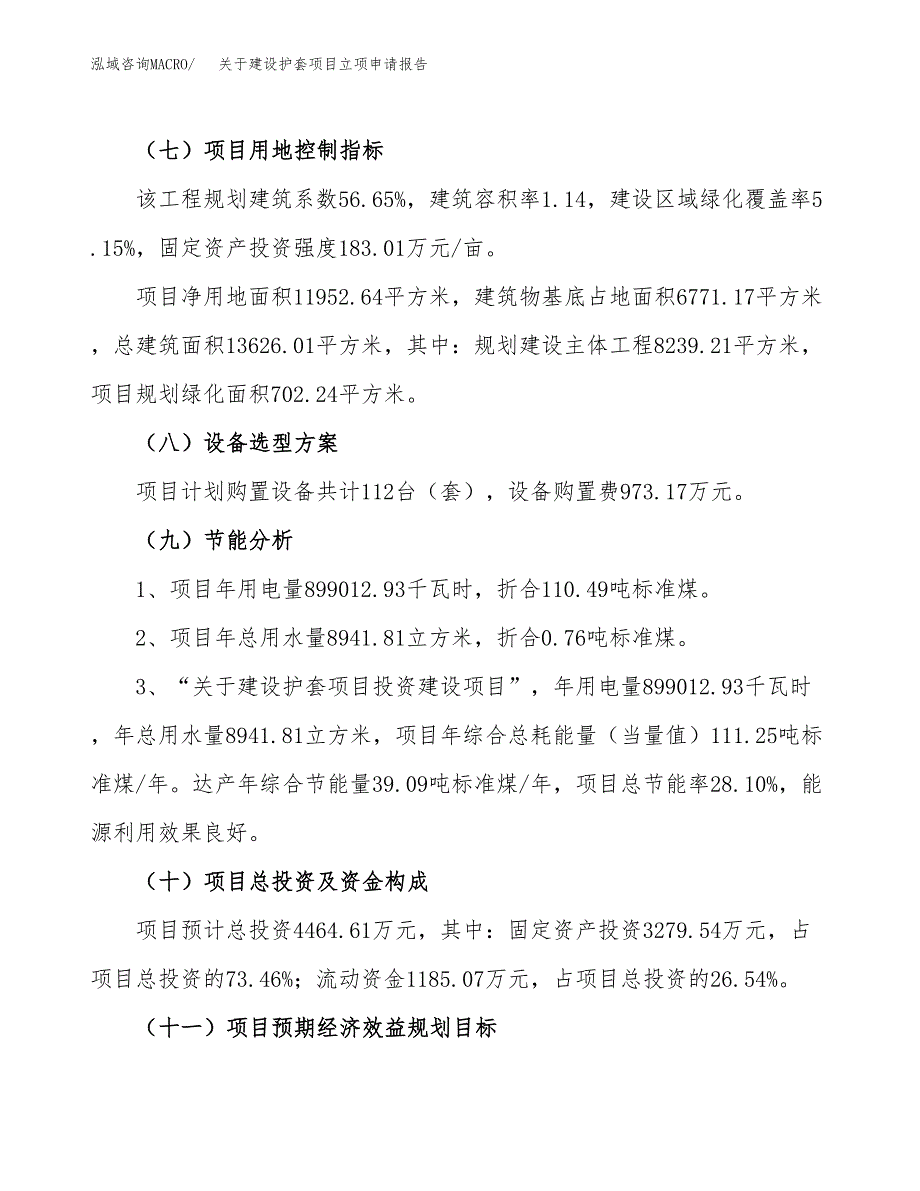 泓域咨询MACRO/　关于建设护套项目立项申请报告

（七）项目用地控制指标

该工程规划建筑系数56.65%，建筑容积率1.14，建设区域绿化覆盖率5.15%，固定资产投资强度183.01万元/亩。

项目净用地面积11952.64平方米，建筑物基底占地面积6771.17平方米，总建筑面积13626.01平方米，其中：规划建设主体工程8239.21平方米，项目规划绿化面积702.24平方米。

（八）设备选型方案

项目计划购置设备共计112台（套），设备购置费973.17万元。

（九）节能分析

1、项目年用电量899012.93千瓦时，折合110.49吨标准煤。

2、项目年总用水量8941.81立方米，折合0.76吨标准煤。

3、“关于建设护套项目投资建设项目”，年用电量899012.93千瓦时，年总用水量8941.81立方米，项目年综合总耗能量（当量值）111.25吨标准煤/年。达产年综合节能量39.09吨标准煤/年，项目总节能率28.10%，能源利用效果良好。

（十）项目总投资及资金构成

项目预计总投资4464.61万元，其中：固定资产投资3279.54万元，占项目总投资的73.46%；流动资金1185.07万元，占项目总投资的26.54%。

（十一）项目预期经济效益规划目标